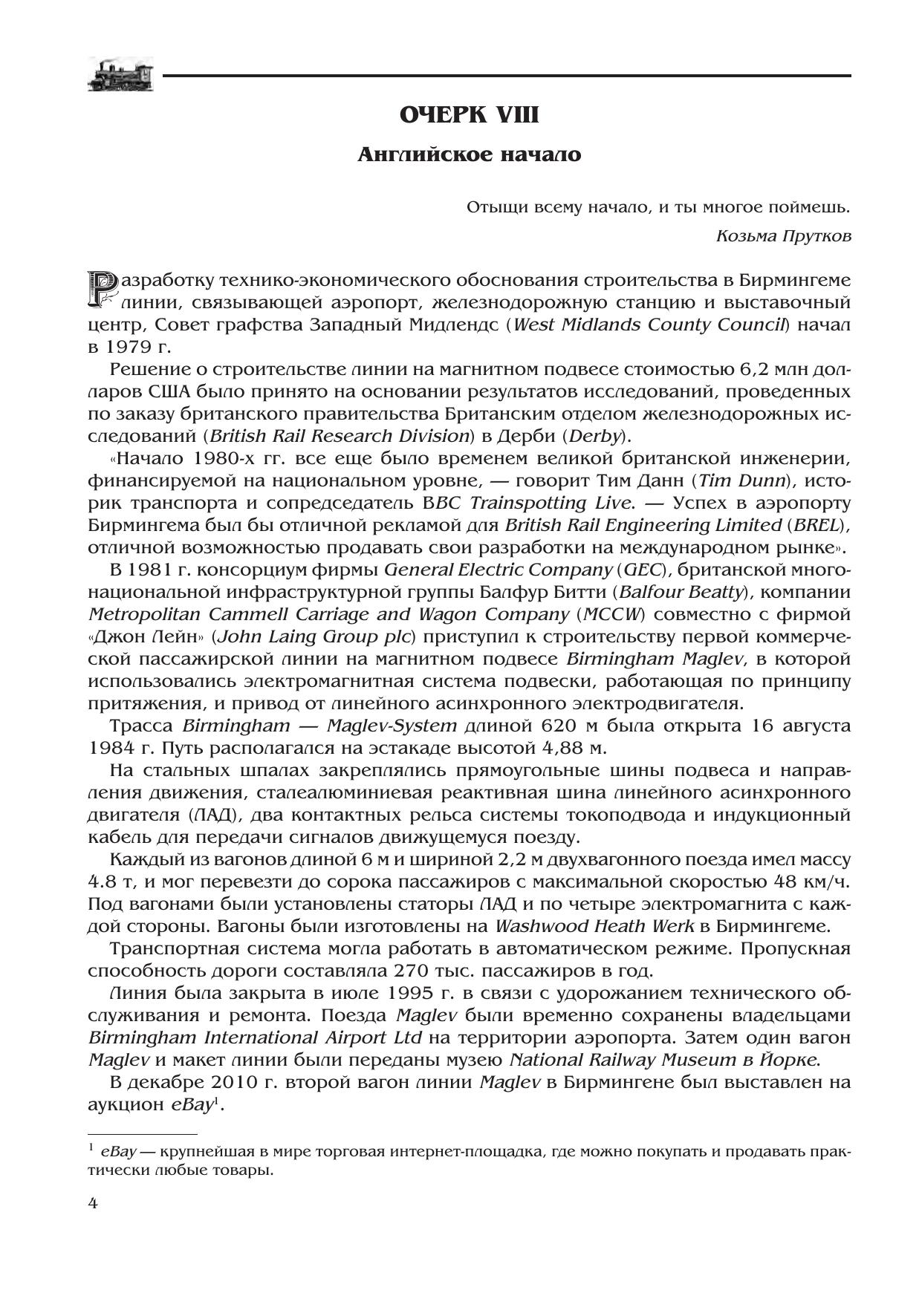 ОЧЕРК VIII

Английское начало

Отыщи всему начало, и ты многое поймешь.

Козьма Прутков

Разработку технико-экономического обоснования строительства в Бирмингеме линии, связывающей аэропорт, железнодорожную станцию и выставочный центр, Совет графства Западный Мидлендс (West Midlands County Council) начал в 1979 г.

Решение о строительстве линии на магнитном подвесе стоимостью 6,2 млн долларов США было принято на основании результатов исследований, проведенных по заказу британского правительства Британским отделом железнодорожных исследований (British Rail Research Division) в Дерби (Derby).

«Начало 1980-х гг. все еще было временем великой британской инженерии, финансируемой на национальном уровне, — говорит Тим Данн (Tim Dunn), историк транспорта и сопредседатель BBC Trainspotting Live. — Успех в аэропорту Бирмингема был бы отличной рекламой для British Rail Engineering Limited (BREL), отличной возможностью продавать свои разработки на международном рынке».

В 1981 г. консорциум фирмы General Electric Company (GEC), британской многонациональной инфраструктурной группы Балфур Битти (Balfour Beatty), компании Metropolitan Cammell Carriage and Wagon Company (MCCW) совместно с фирмой «Джон Лейн» (John Laing Group plc) приступил к строительству первой коммерческой пассажирской линии на магнитном подвесе Birmingham Maglev, в которой использовались электромагнитная система подвески, работающая по принципу притяжения, и привод от линейного асинхронного электродвигателя.

Трасса Birmingham — Maglev-System длиной 620 м была открыта 16 августа 1984 г. Путь располагался на эстакаде высотой 4,88 м.

На стальных шпалах закреплялись прямоугольные шины подвеса и направления движения, сталеалюминиевая реактивная шина линейного асинхронного двигателя (ЛАД), два контактных рельса системы токоподвода и индукционный кабель для передачи сигналов движущемуся поезду.

Каждый из вагонов длиной 6 м и шириной 2,2 м двухвагонного поезда имел массу 4.8 т, и мог перевезти до сорока пассажиров с максимальной скоростью 48 км/ч. Под вагонами были установлены статоры ЛАД и по четыре электромагнита с каждой стороны. Вагоны были изготовлены на Washwood Heath Werk в Бирмингеме.

Транспортная система могла работать в автоматическом режиме. Пропускная способность дороги составляла 270 тыс. пассажиров в год.

Линия была закрыта в июле 1995 г. в связи с удорожанием технического обслуживания и ремонта. Поезда Maglev были временно сохранены владельцами Birmingham International Airport Ltd на территории аэропорта. Затем один вагон Maglev и макет линии были переданы музею National Railway Museum в Йорке.

В декабре 2010 г. второй вагон линии Maglev в Бирмингене был выставлен на аукцион eBay$^1$.

$^1$ eBay — крупнейшая в мире торговая интернет-площадка, где можно покупать и продавать практически любые товары.

4